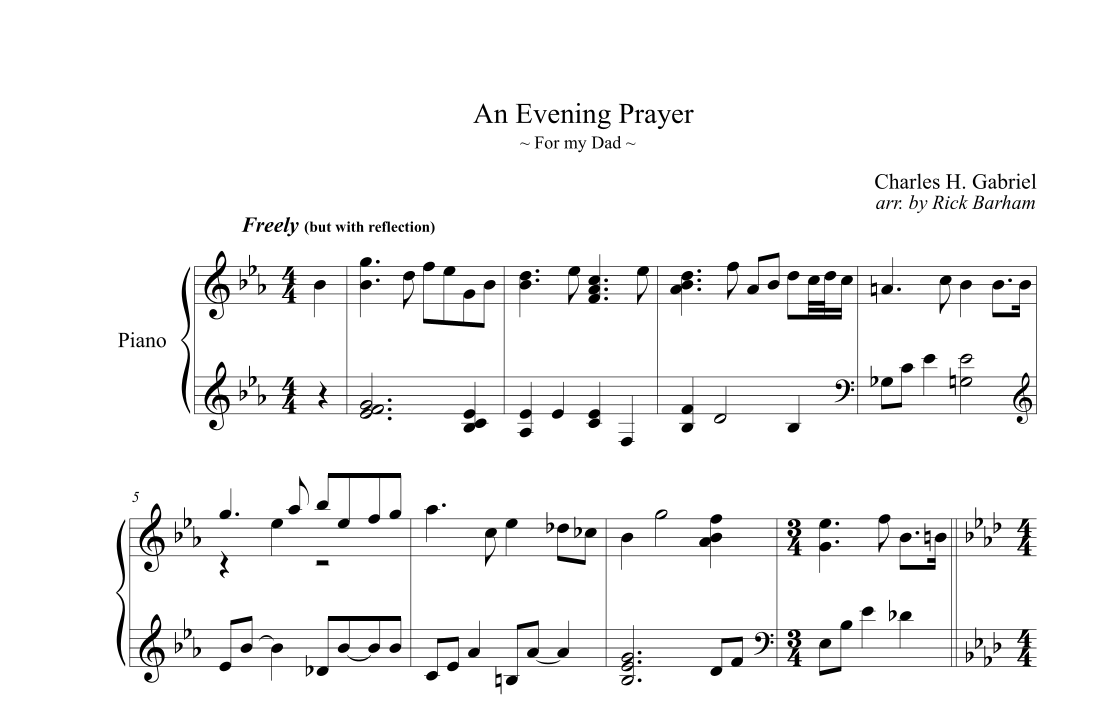 An Evening Prayer
~ For my Dad ~

Charles H. Gabriel
arr. by Rick Barham

Freely (but with reflection)

Piano

5